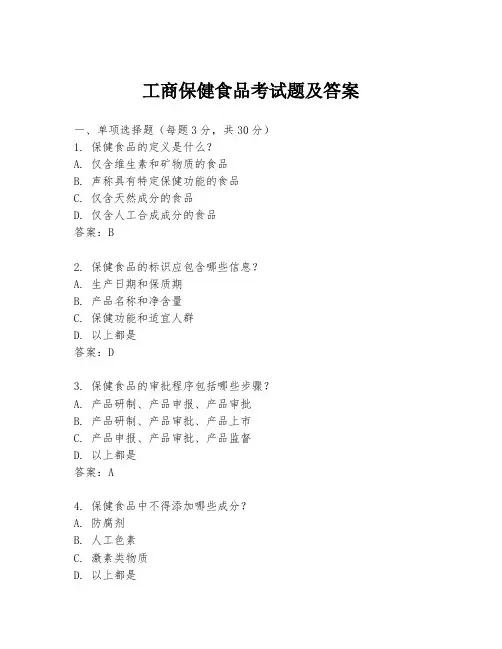 工商保健食品考试题及答案

一、单项选择题（每题3分，共30分）

1. 保健食品的定义是什么？
A. 仅含维生素和矿物质的食品
B. 声称具有特定保健功能的食品
C. 仅含天然成分的食品
D. 仅含人工合成成分的食品
答案：B

2. 保健食品的标识应包含哪些信息？
A. 生产日期和保质期
B. 产品名称和净含量
C. 保健功能和适宜人群
D. 以上都是
答案：D

3. 保健食品的审批程序包括哪些步骤？
A. 产品研制、产品申报、产品审批
B. 产品研制、产品审批、产品上市
C. 产品申报、产品审批、产品监督
D. 以上都是
答案：A

4. 保健食品中不得添加哪些成分？
A. 防腐剂
B. 人工色素
C. 激素类物质
D. 以上都是